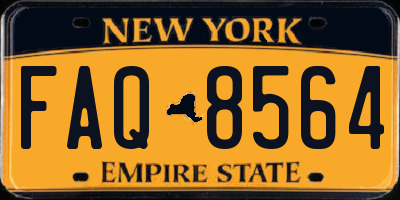 NEW YORK

FAQ 8564

EMPIRE STATE